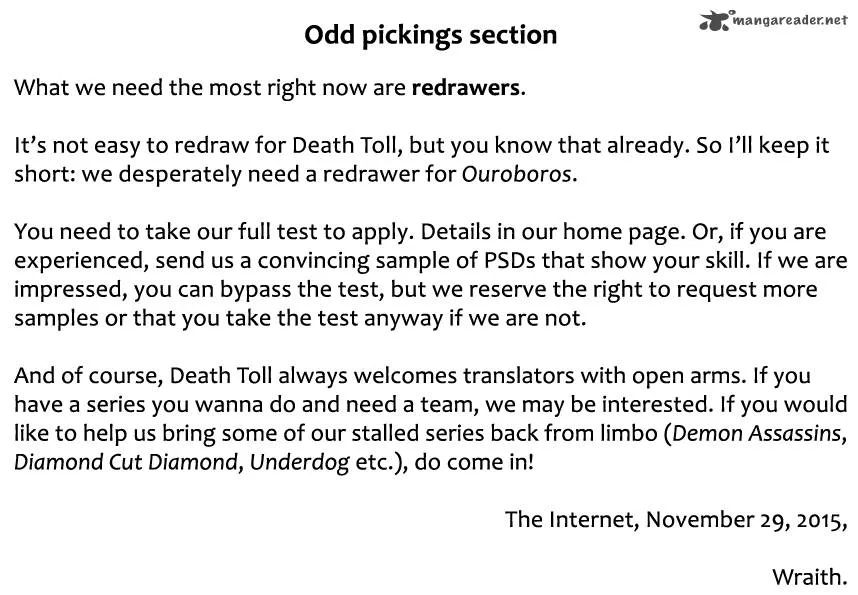 Odd pickings section

What we need the most right now are redrawers.

It's not easy to redraw for Death Toll, but you know that already. So I'll keep it short: we desperately need a redrawer for Ouroboros.

You need to take our full test to apply. Details in our home page. Or, if you are experienced, send us a convincing sample of PSDs that show your skill. If we are impressed, you can bypass the test, but we reserve the right to request more samples or that you take the test anyway if we are not.

And of course, Death Toll always welcomes translators with open arms. If you have a series you wanna do and need a team, we may be interested. If you would like to help us bring some of our stalled series back from limbo (Demon Assassins, Diamond Cut Diamond, Underdog etc.), do come in!

The Internet, November 29, 2015,

Wraith.

mangareader.net